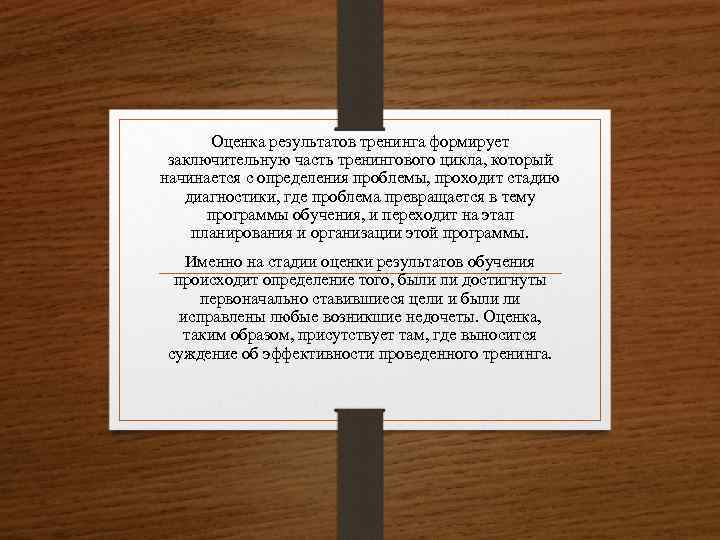 Оценка результатов тренинга формирует заключительную часть тренингового цикла, который начинается с определения проблемы, проходит стадию диагностики, где проблема превращается в тему программы обучения, и переходит на этап планирования и организации этой программы.

Именно на стадии оценки результатов обучения происходит определение того, были ли достигнуты первоначально ставившиеся цели и были ли исправлены любые возникшие недочеты. Оценка, таким образом, присутствует там, где выносится суждение об эффективности проведенного тренинга.